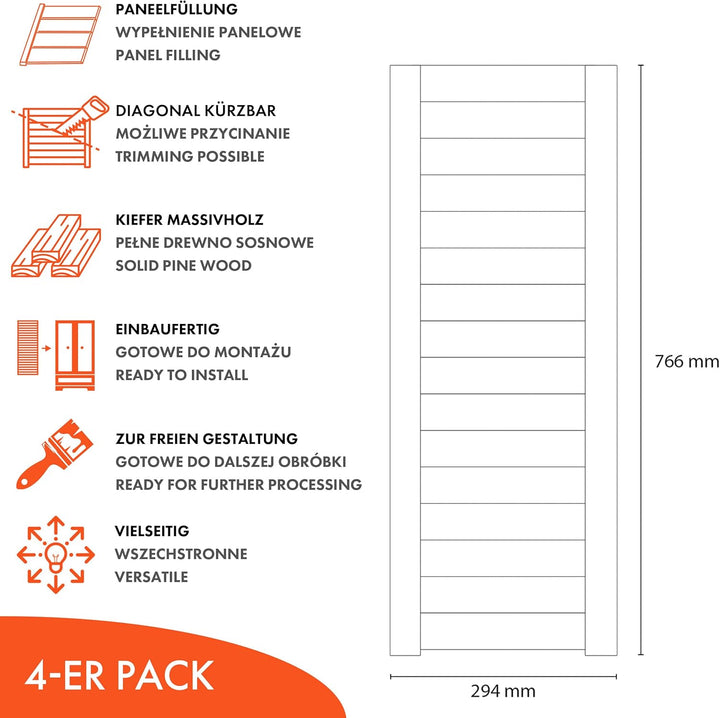 PANEELFÜLLUNG
WYPEŁNIENIE PANELOWE
PANEL FILLING

DIAGONAL KÜRZBAR
MOŻLIWE PRZYCINANIE
TRIMMING POSSIBLE

KIEFER MASSIVHOLZ
PEŁNE DREWNO SOSNOWE
SOLID PINE WOOD

EINBAUFERTIG
GOTOWE DO MONTAŻU
READY TO INSTALL

ZUR FREIEN GESTALTUNG
GOTOWE DO DALSZEJ OBRÓBKI
READY FOR FURTHER PROCESSING

VIELSEITIG
WSZECHSTRONNE
VERSATILE

4-ER PACK

766 mm

294 mm